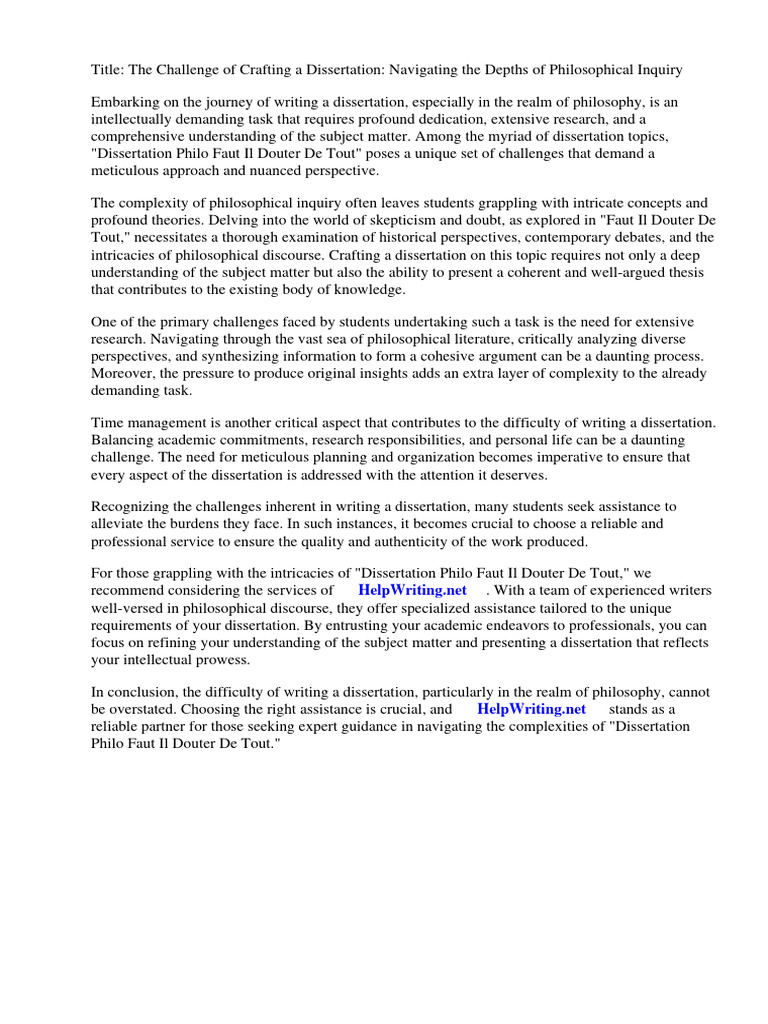 Title: The Challenge of Crafting a Dissertation: Navigating the Depths of Philosophical Inquiry

Embarking on the journey of writing a dissertation, especially in the realm of philosophy, is an intellectually demanding task that requires profound dedication, extensive research, and a comprehensive understanding of the subject matter. Among the myriad of dissertation topics, "Dissertation Philo Faut Il Douter De Tout" poses a unique set of challenges that demand a meticulous approach and nuanced perspective.

The complexity of philosophical inquiry often leaves students grappling with intricate concepts and profound theories. Delving into the world of skepticism and doubt, as explored in "Faut Il Douter De Tout," necessitates a thorough examination of historical perspectives, contemporary debates, and the intricacies of philosophical discourse. Crafting a dissertation on this topic requires not only a deep understanding of the subject matter but also the ability to present a coherent and well-argued thesis that contributes to the existing body of knowledge.

One of the primary challenges faced by students undertaking such a task is the need for extensive research. Navigating through the vast sea of philosophical literature, critically analyzing diverse perspectives, and synthesizing information to form a cohesive argument can be a daunting process. Moreover, the pressure to produce original insights adds an extra layer of complexity to the already demanding task.

Time management is another critical aspect that contributes to the difficulty of writing a dissertation. Balancing academic commitments, research responsibilities, and personal life can be a daunting challenge. The need for meticulous planning and organization becomes imperative to ensure that every aspect of the dissertation is addressed with the attention it deserves.

Recognizing the challenges inherent in writing a dissertation, many students seek assistance to alleviate the burdens they face. In such instances, it becomes crucial to choose a reliable and professional service to ensure the quality and authenticity of the work produced.

For those grappling with the intricacies of "Dissertation Philo Faut Il Douter De Tout," we recommend considering the services of HelpWriting.net . With a team of experienced writers well-versed in philosophical discourse, they offer specialized assistance tailored to the unique requirements of your dissertation. By entrusting your academic endeavors to professionals, you can focus on refining your understanding of the subject matter and presenting a dissertation that reflects your intellectual prowess.

In conclusion, the difficulty of writing a dissertation, particularly in the realm of philosophy, cannot be overstated. Choosing the right assistance is crucial, and HelpWriting.net stands as a reliable partner for those seeking expert guidance in navigating the complexities of "Dissertation Philo Faut Il Douter De Tout."